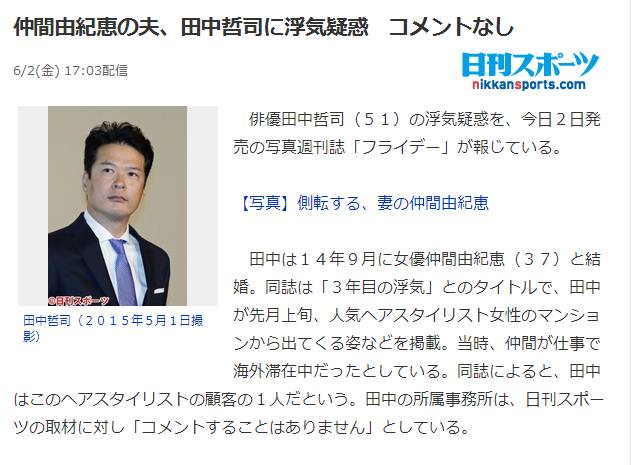 仲間由紀恵の夫、田中哲司に浮気疑惑　コメントなし

6/2(金) 17:03配信

日刊スポーツ
nikkansports.com

©日刊スポーツ

田中哲司（２０１５年５月１日撮影）

俳優田中哲司（５１）の浮気疑惑を、今日２日発売の写真週刊誌「フライデー」が報じている。

【写真】側転する、妻の仲間由紀恵

田中は１４年９月に女優仲間由紀恵（３７）と結婚。同誌は「３年目の浮気」とのタイトルで、田中が先月上旬、人気ヘアスタイリスト女性のマンションから出てくる姿などを掲載。当時、仲間が仕事で海外滞在中だったとしている。同誌によると、田中はこのヘアスタイリストの顧客の１人だという。田中の所属事務所は、日刊スポーツの取材に対し「コメントすることはありません」としている。